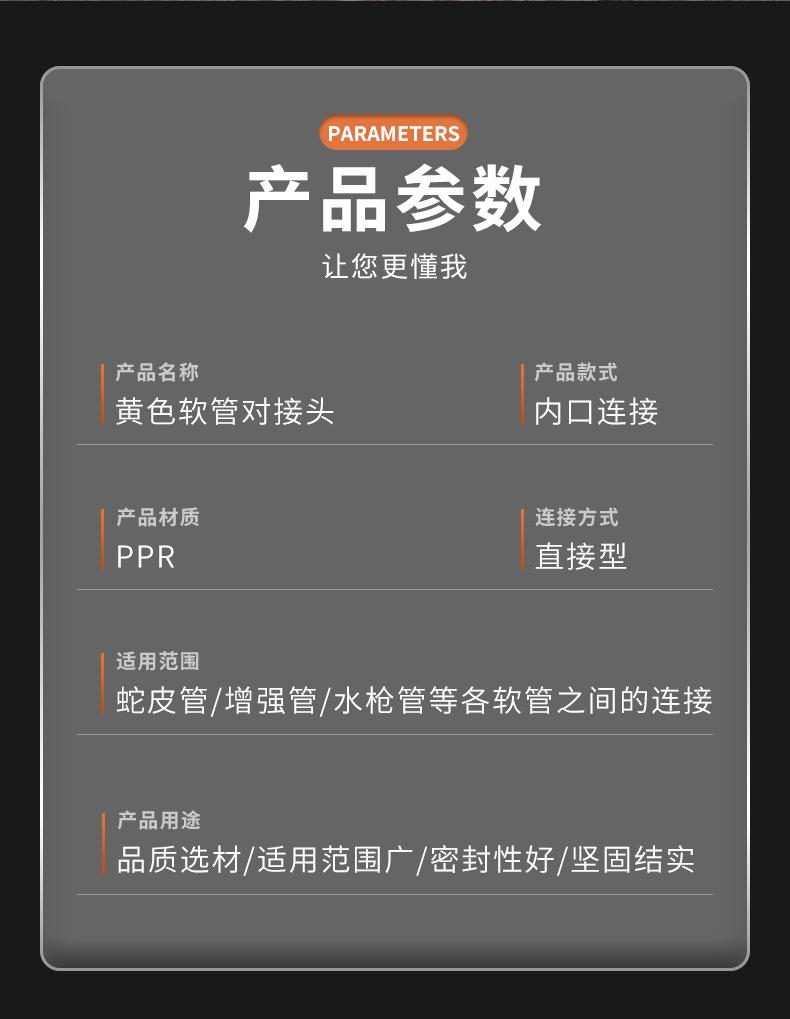 PARAMETERS

产品参数

让您更懂我

产品名称
黄色软管对接头

产品款式
内口连接

产品材质
PPR

连接方式
直接型

适用范围
蛇皮管/增强管/水枪管等各软管之间的连接

产品用途
品质选材/适用范围广/密封性好/坚固结实